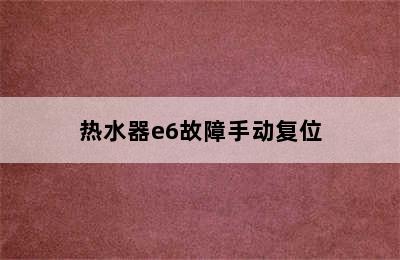 热水器e6故障手动复位